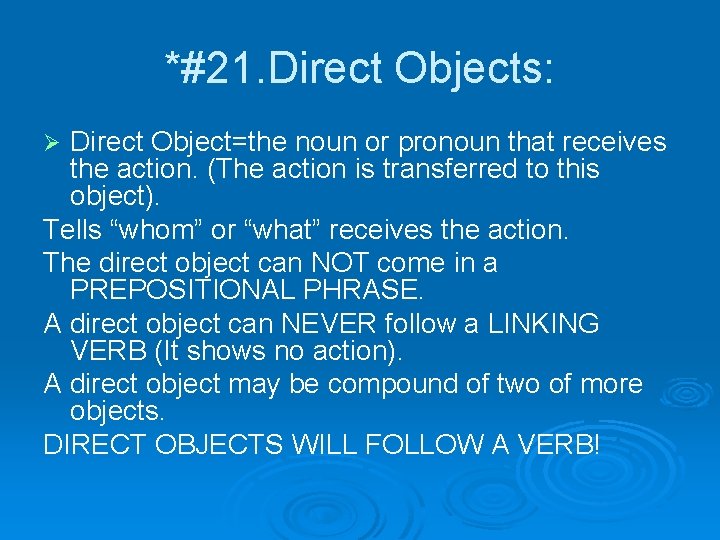 *#21.Direct Objects:

➢ Direct Object=the noun or pronoun that receives the action. (The action is transferred to this object).

Tells “whom” or “what” receives the action.

The direct object can NOT come in a PREPOSITIONAL PHRASE.

A direct object can NEVER follow a LINKING VERB (It shows no action).

A direct object may be compound of two of more objects.

DIRECT OBJECTS WILL FOLLOW A VERB!